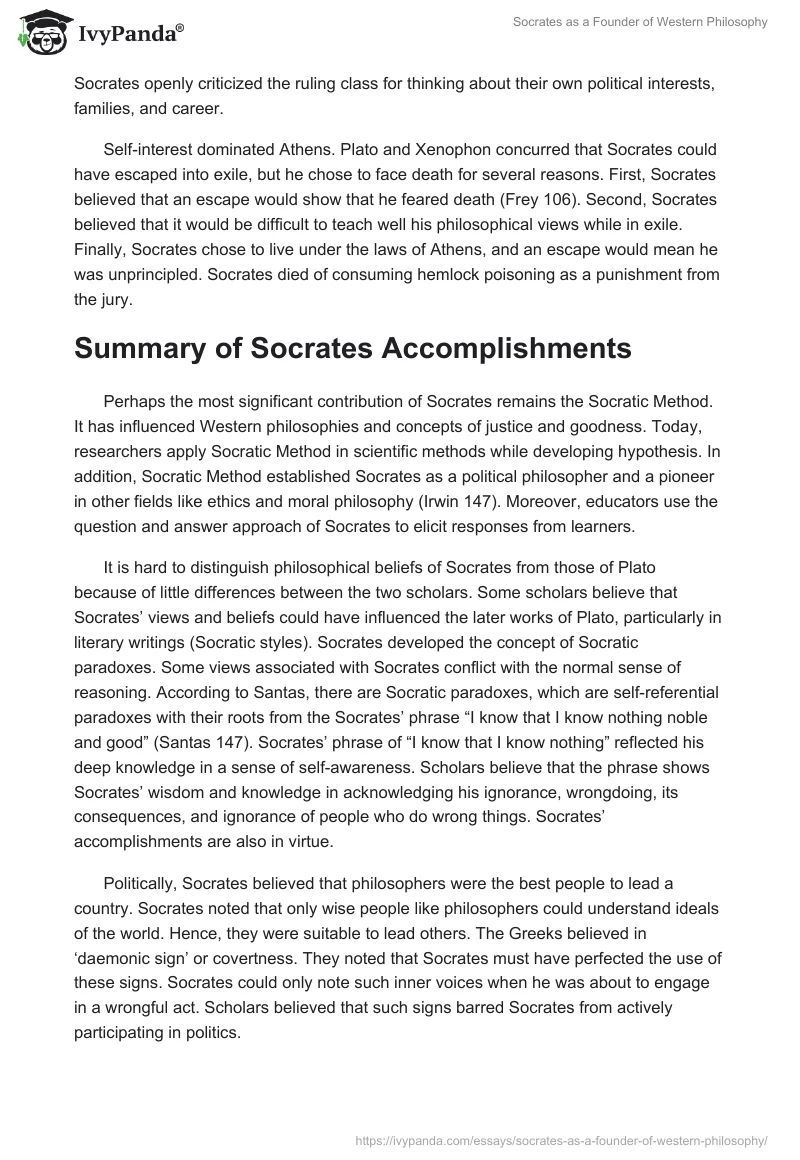 IvyPanda®

Socrates as a Founder of Western Philosophy

Socrates openly criticized the ruling class for thinking about their own political interests, families, and career.

Self-interest dominated Athens. Plato and Xenophon concurred that Socrates could have escaped into exile, but he chose to face death for several reasons. First, Socrates believed that an escape would show that he feared death (Frey 106). Second, Socrates believed that it would be difficult to teach well his philosophical views while in exile. Finally, Socrates chose to live under the laws of Athens, and an escape would mean he was unprincipled. Socrates died of consuming hemlock poisoning as a punishment from the jury.

Summary of Socrates Accomplishments

Perhaps the most significant contribution of Socrates remains the Socratic Method. It has influenced Western philosophies and concepts of justice and goodness. Today, researchers apply Socratic Method in scientific methods while developing hypothesis. In addition, Socratic Method established Socrates as a political philosopher and a pioneer in other fields like ethics and moral philosophy (Irwin 147). Moreover, educators use the question and answer approach of Socrates to elicit responses from learners.

It is hard to distinguish philosophical beliefs of Socrates from those of Plato because of little differences between the two scholars. Some scholars believe that Socrates' views and beliefs could have influenced the later works of Plato, particularly in literary writings (Socratic styles). Socrates developed the concept of Socratic paradoxes. Some views associated with Socrates conflict with the normal sense of reasoning. According to Santas, there are Socratic paradoxes, which are self-referential paradoxes with their roots from the Socrates' phrase "I know that I know nothing noble and good" (Santas 147). Socrates' phrase of "I know that I know nothing" reflected his deep knowledge in a sense of self-awareness. Scholars believe that the phrase shows Socrates' wisdom and knowledge in acknowledging his ignorance, wrongdoing, its consequences, and ignorance of people who do wrong things. Socrates' accomplishments are also in virtue.

Politically, Socrates believed that philosophers were the best people to lead a country. Socrates noted that only wise people like philosophers could understand ideals of the world. Hence, they were suitable to lead others. The Greeks believed in 'daemonic sign' or covertness. They noted that Socrates must have perfected the use of these signs. Socrates could only note such inner voices when he was about to engage in a wrongful act. Scholars believed that such signs barred Socrates from actively participating in politics.

https://ivypanda.com/essays/socrates-as-a-founder-of-western-philosophy/